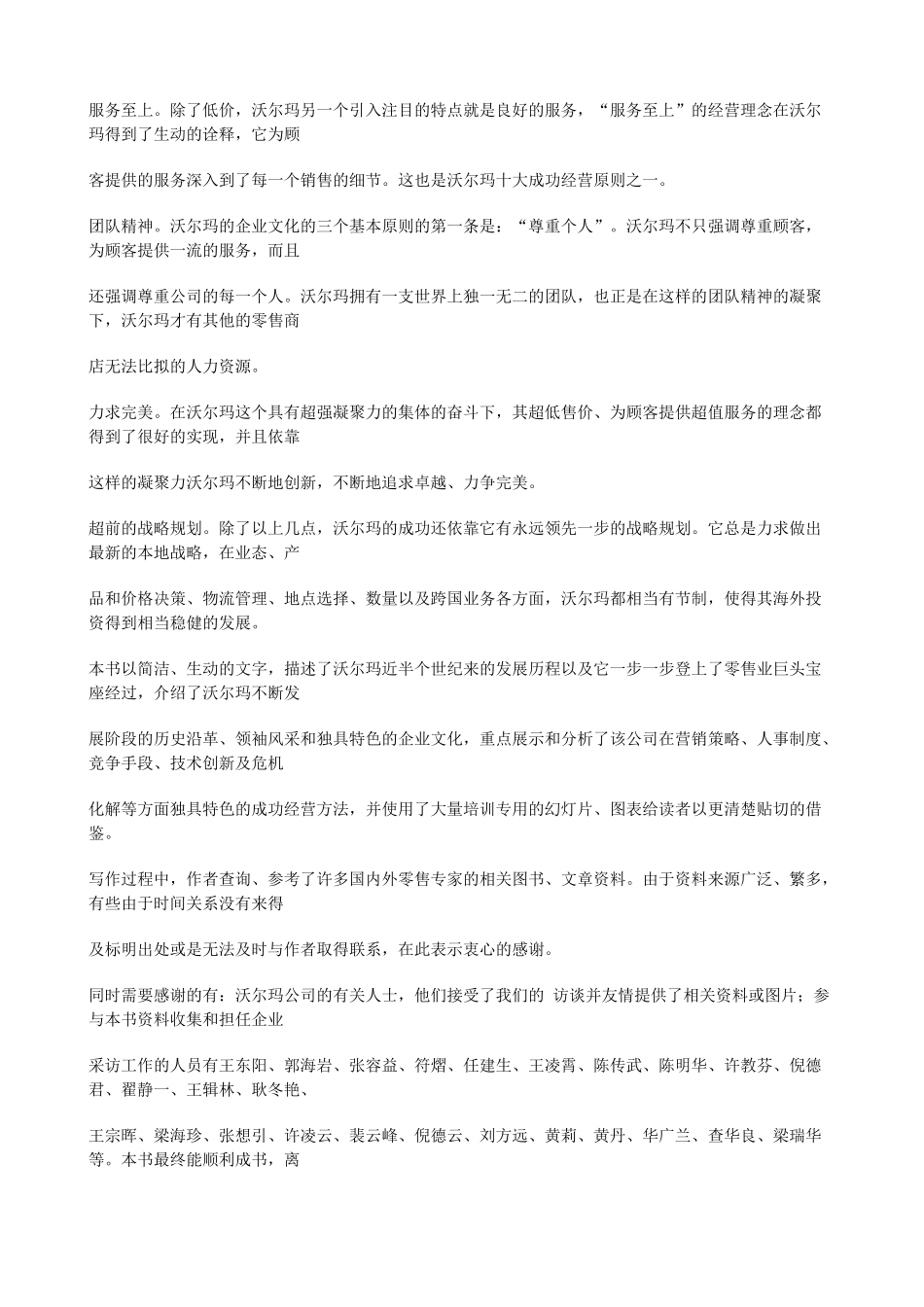 服务至上。除了低价，沃尔玛另一个引入注目的特点就是良好的服务，“服务至上”的经营理念在沃尔玛得到了生动的诠释，它为顾

客提供的服务深入到了每一个销售的细节。这也是沃尔玛十大成功经营原则之一。

团队精神。沃尔玛的企业文化的三个基本原则的第一条是：“尊重个人”。沃尔玛不只强调尊重顾客，为顾客提供一流的服务，而且

还强调尊重公司的每一个人。沃尔玛拥有一支世界上独一无二的团队，也正是在这样的团队精神的凝聚下，沃尔玛才有其他的零售商

店无法比拟的人力资源。

力求完美。在沃尔玛这个具有超强凝聚力的集体的奋斗下，其超低售价、为顾客提供超值服务的理念都得到了很好的实现，并且依靠

这样的凝聚力沃尔玛不断地创新，不断地追求卓越、力争完美。

超前的战略规划。除了以上几点，沃尔玛的成功还依靠它有永远领先一步的战略规划。它总是力求做出最新的本地战略，在业态、产

品和价格决策、物流管理、地点选择、数量以及跨国业务各方面，沃尔玛都相当有节制，使得其海外投资得到相当稳健的发展。

本书以简洁、生动的文字，描述了沃尔玛近半个世纪来的发展历程以及它一步一步登上了零售业巨头宝座经过，介绍了沃尔玛不断发

展阶段的历史沿革、领袖风采和独具特色的企业文化，重点展示和分析了该公司在营销策略、人事制度、竞争手段、技术创新及危机

化解等方面独具特色的成功经营方法，并使用了大量培训专用的幻灯片、图表给读者以更清楚贴切的借鉴。

写作过程中，作者查询、参考了许多国内外零售专家的相关图书、文章资料。由于资料来源广泛、繁多，有些由于时间关系没有来得

及标明出处或是无法及时与作者取得联系，在此表示衷心的感谢。

同时需要感谢的有：沃尔玛公司的有关人士，他们接受了我们的 访谈并友情提供了相关资料或图片；参与本书资料收集和担任企业

采访工作的人员有王东阳、郭海岩、张容益、符熠、任建生、王凌霄、陈传武、陈明华、许教芬、倪德君、翟静一、王辑林、耿冬艳、

王宗晖、梁海珍、张想引、许凌云、裴云峰、倪德云、刘方远、黄莉、黄丹、华广兰、查华良、梁瑞华等。本书最终能顺利成书，离